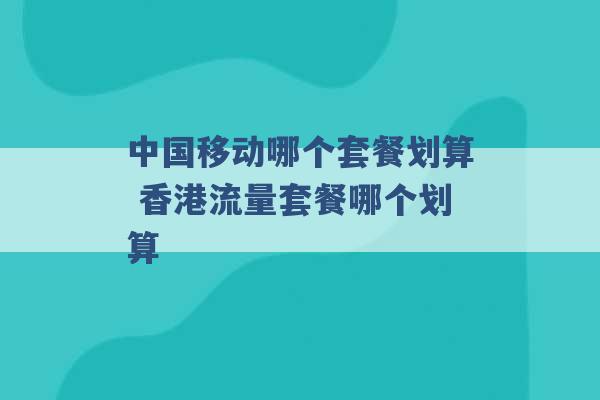 中国移动哪个套餐划算 香港流量套餐哪个划算